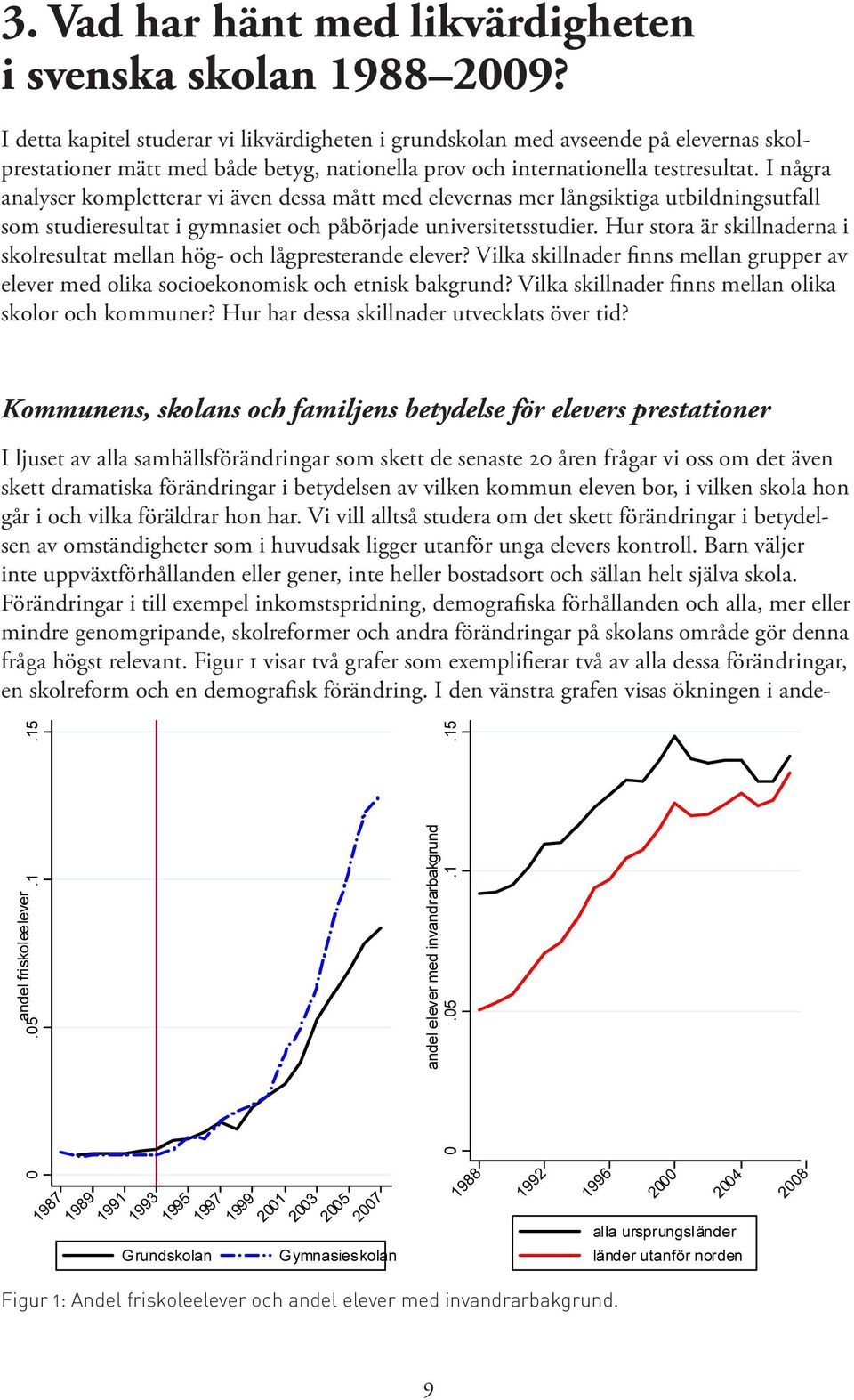 3. Vad har hänt med likvärdigheten i svenska skolan 1988–2009?

I detta kapitel studerar vi likvärdigheten i grundskolan med avseende på elevernas skolprestationer mätt med både betyg, nationella prov och internationella testresultat. I några analyser kompletterar vi även dessa mått med elevernas mer långsiktiga utbildningsutfall som studieresultat i gymnasiet och påbörjade universitetsstudier. Hur stora är skillnaderna i skolresultat mellan hög- och lågpresterande elever? Vilka skillnader finns mellan grupper av elever med olika socioekonomisk och etnisk bakgrund? Vilka skillnader finns mellan olika skolor och kommuner? Hur har dessa skillnader utvecklats över tid?

Kommunens, skolans och familjens betydelse för elevers prestationer

I ljuset av alla samhällsförändringar som skett de senaste 20 åren frågar vi oss om det även skett dramatiska förändringar i betydelsen av vilken kommun eleven bor, i vilken skola hon går i och vilka föräldrar hon har. Vi vill alltså studera om det skett förändringar i betydelsen av omständigheter som i huvudsak ligger utanför unga elevers kontroll. Barn väljer inte uppväxtförhållanden eller gener, inte heller bostadsort och sällan helt själva skola. Förändringar i till exempel inkomstspridning, demografiska förhållanden och alla, mer eller mindre genomgripande, skolreformer och andra förändringar på skolans område gör denna fråga högst relevant. Figur 1 visar två grafer som exemplifierar två av alla dessa förändringar, en skolreform och en demografisk förändring. I den vänstra grafen visas ökningen i ande-

andel friskoleelever
0
.05
.1
.15
1987
1989
1991
1993
1995
1997
1999
2001
2003
2005
2007
Grundskolan
Gymnasieskolan

andel elever med invandrarbakgrund
0
.05
.1
.15
1988
1992
1996
2000
2004
2008
alla ursprungsländer
länder utanför norden

Figur 1: Andel friskoleelever och andel elever med invandrarbakgrund.

9